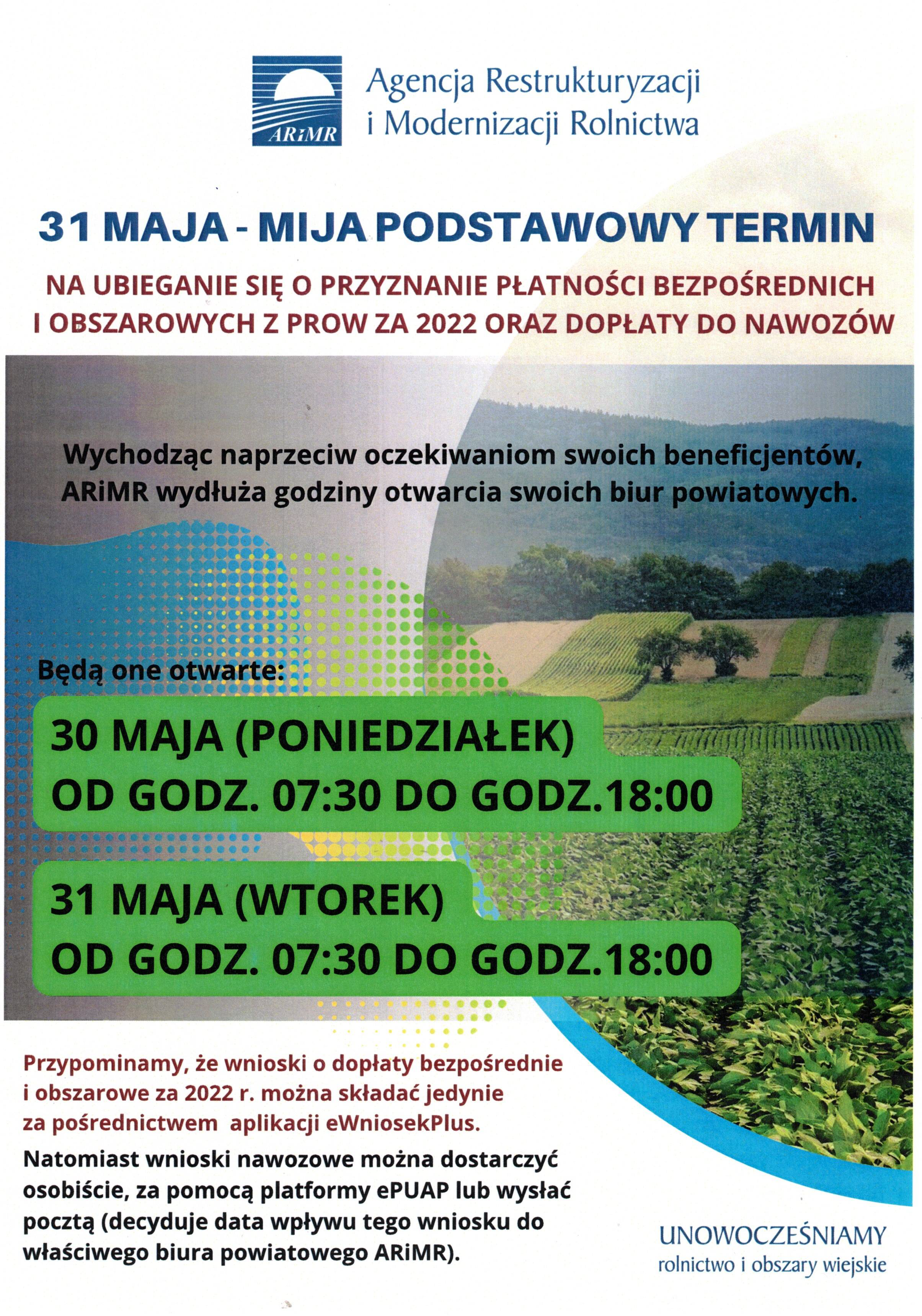 ARiMR

Agencja Restrukturyzacji
i Modernizacji Rolnictwa

31 MAJA - MIJA PODSTAWOWY TERMIN

NA UBIEGANIE SIĘ O PRZYZNANIE PŁATNOŚCI BEZPOŚREDNICH I OBSZAROWYCH Z PROW ZA 2022 ORAZ DOPŁATY DO NAWOZÓW

Wychodząc naprzeciw oczekiwaniom swoich beneficjentów, ARiMR wydłuża godziny otwarcia swoich biur powiatowych.

Będą one otwarte:

30 MAJA (PONIEDZIAŁEK)
OD GODZ. 07:30 DO GODZ.18:00

31 MAJA (WTOREK)
OD GODZ. 07:30 DO GODZ.18:00

Przypominamy, że wnioski o dopłaty bezpośrednie i obszarowe za 2022 r. można składać jedynie za pośrednictwem aplikacji eWniosekPlus.

Natomiast wnioski nawozowe można dostarczyć osobiście, za pomocą platformy ePUAP lub wysłać pocztą (decyduje data wpływu tego wniosku do właściwego biura powiatowego ARiMR).

UNOWOCZEŚNIAMY
rolnictwo i obszary wiejskie